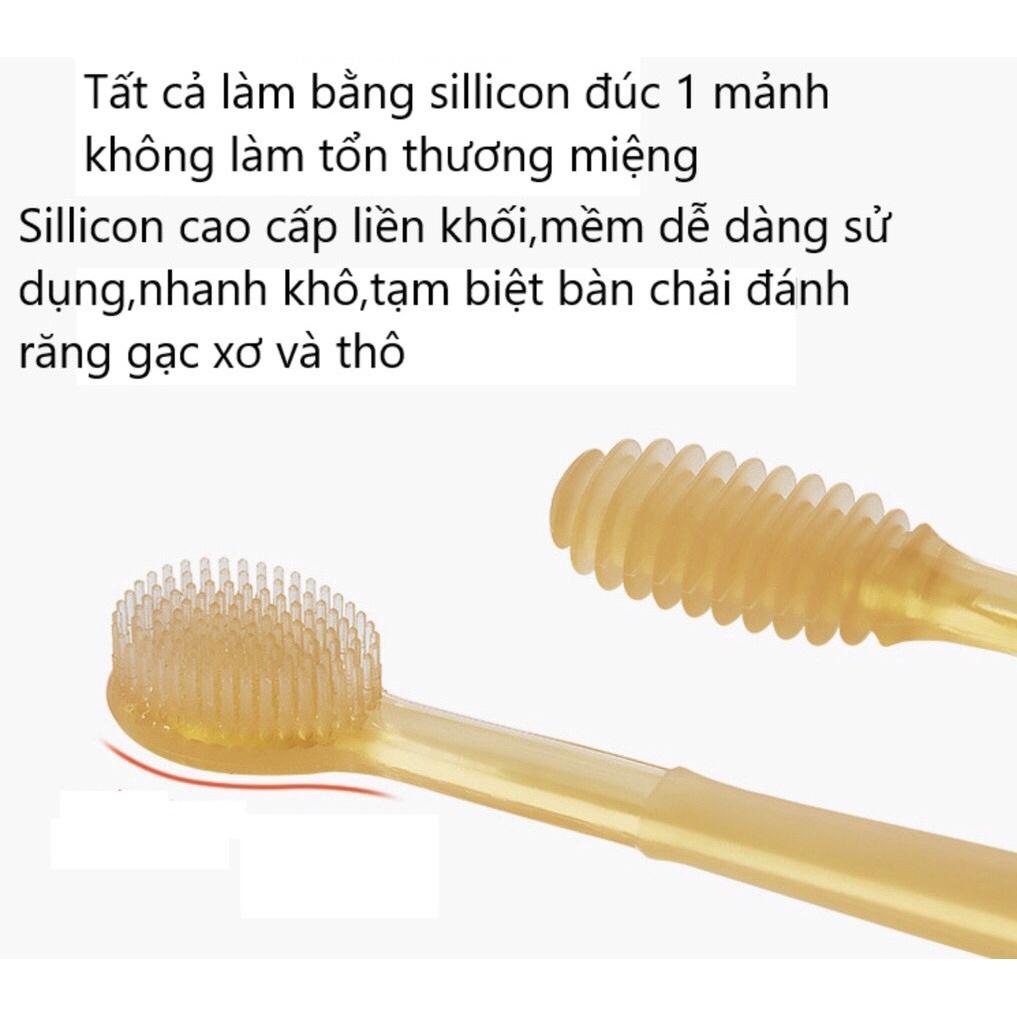 Tất cả làm bằng sillicon đúc 1 mảnh không làm tổn thương miệng

Sillicon cao cấp liền khối,mềm dễ dàng sử dụng,nhanh khô,tạm biệt bàn chải đánh răng gạc xơ và thô